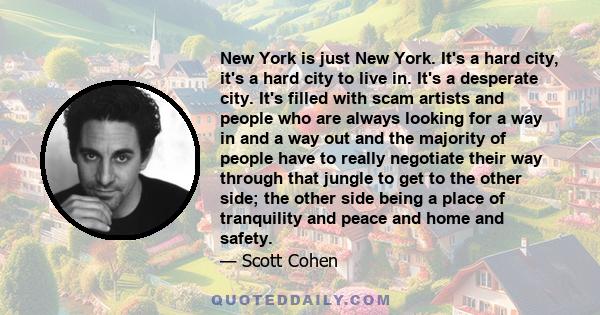 New York is just New York. It's a hard city, it's a hard city to live in. It's a desperate city. It's filled with scam artists and people who are always looking for a way in and a way out and the majority of people have to really negotiate their way through that jungle to get to the other side; the other side being a place of tranquility and peace and home and safety.

— Scott Cohen

QUOTEDDAILY.COM